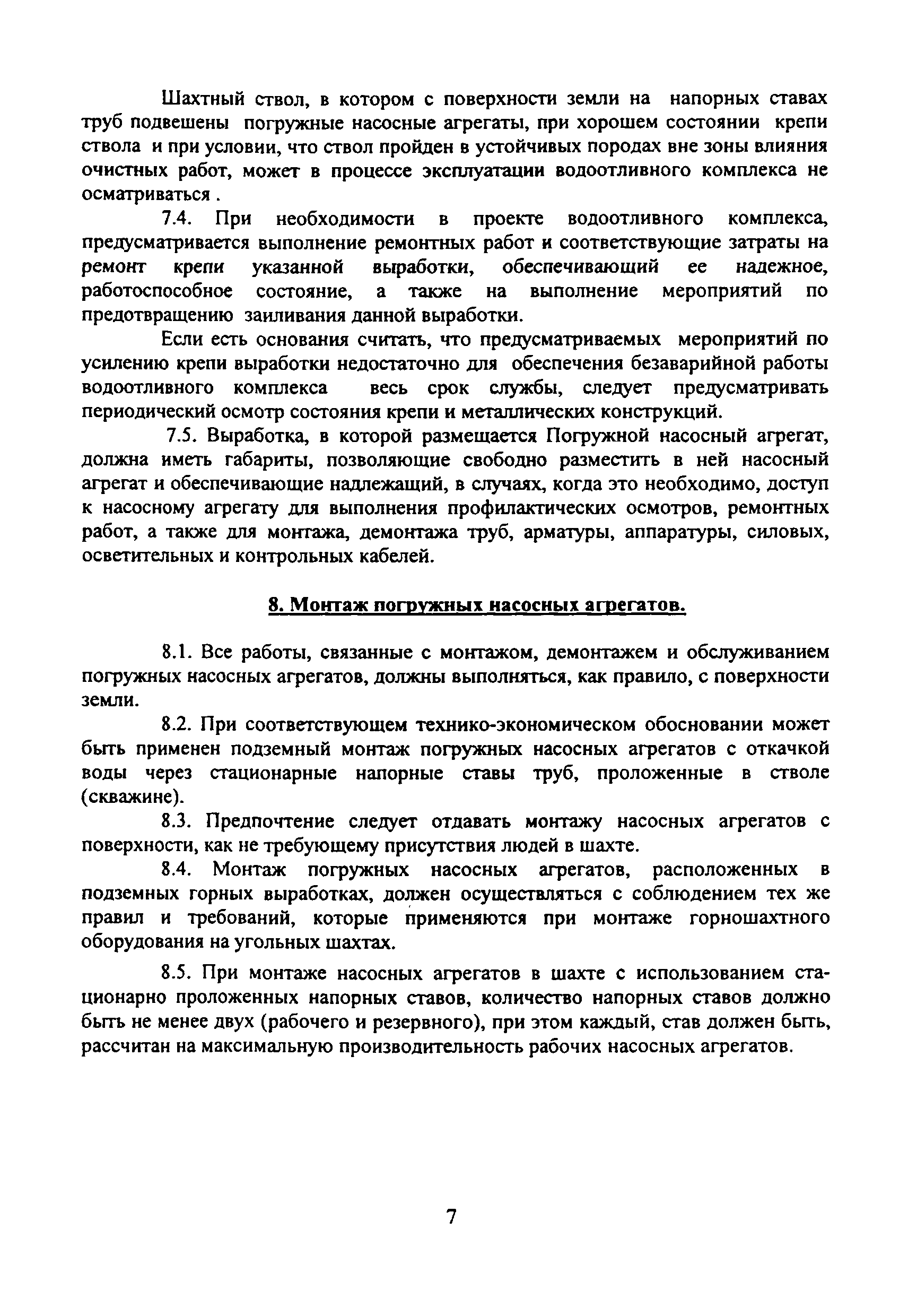 Шахтный ствол, в котором с поверхности земли на напорных ставах труб подвешены погружные насосные агрегаты, при хорошем состоянии крепи ствола и при условии, что ствол пройден в устойчивых породах вне зоны влияния очистных работ, может в процессе эксплуатации водоотливного комплекса не осматриваться .

7.4. При необходимости в проекте водоотливного комплекса, предусматривается выполнение ремонтных работ и соответствующие затраты на ремонт крепи указанной выработки, обеспечивающий ее надежное, работоспособное состояние, а также на выполнение мероприятий по предотвращению заиливания данной выработки.

Если есть основания считать, что предусматриваемых мероприятий по усилению крепи выработки недостаточно для обеспечения безаварийной работы водоотливного комплекса весь срок службы, следует предусматривать периодический осмотр состояния крепи и металлических конструкций.

7.5. Выработка, в которой размещается Погружной насосный агрегат, должна иметь габариты, позволяющие свободно разместить в ней насосный агрегат и обеспечивающие надлежащий, в случаях, когда это необходимо, доступ к насосному агрегату для выполнения профилактических осмотров, ремонтных работ, а также для монтажа, демонтажа труб, арматуры, аппаратуры, силовых, осветительных и контрольных кабелей.

8. Монтаж погружных насосных агрегатов.

8.1. Все работы, связанные с монтажом, демонтажем и обслуживанием погружных насосных агрегатов, должны выполняться, как правило, с поверхности земли.

8.2. При соответствующем технико-экономическом обосновании может быть применен подземный монтаж погружных насосных агрегатов с откачкой воды через стационарные напорные ставы труб, проложенные в стволе (скважине).

8.3. Предпочтение следует отдавать монтажу насосных агрегатов с поверхности, как не требующему присутствия людей в шахте.

8.4. Монтаж погружных насосных агрегатов, расположенных в подземных горных выработках, должен осуществляться с соблюдением тех же правил и требований, которые применяются при монтаже горношахтного оборудования на угольных шахтах.

8.5. При монтаже насосных агрегатов в шахте с использованием стационарно проложенных напорных ставов, количество напорных ставов должно быть не менее двух (рабочего и резервного), при этом каждый, став должен быть, рассчитан на максимальную производительность рабочих насосных агрегатов.

7